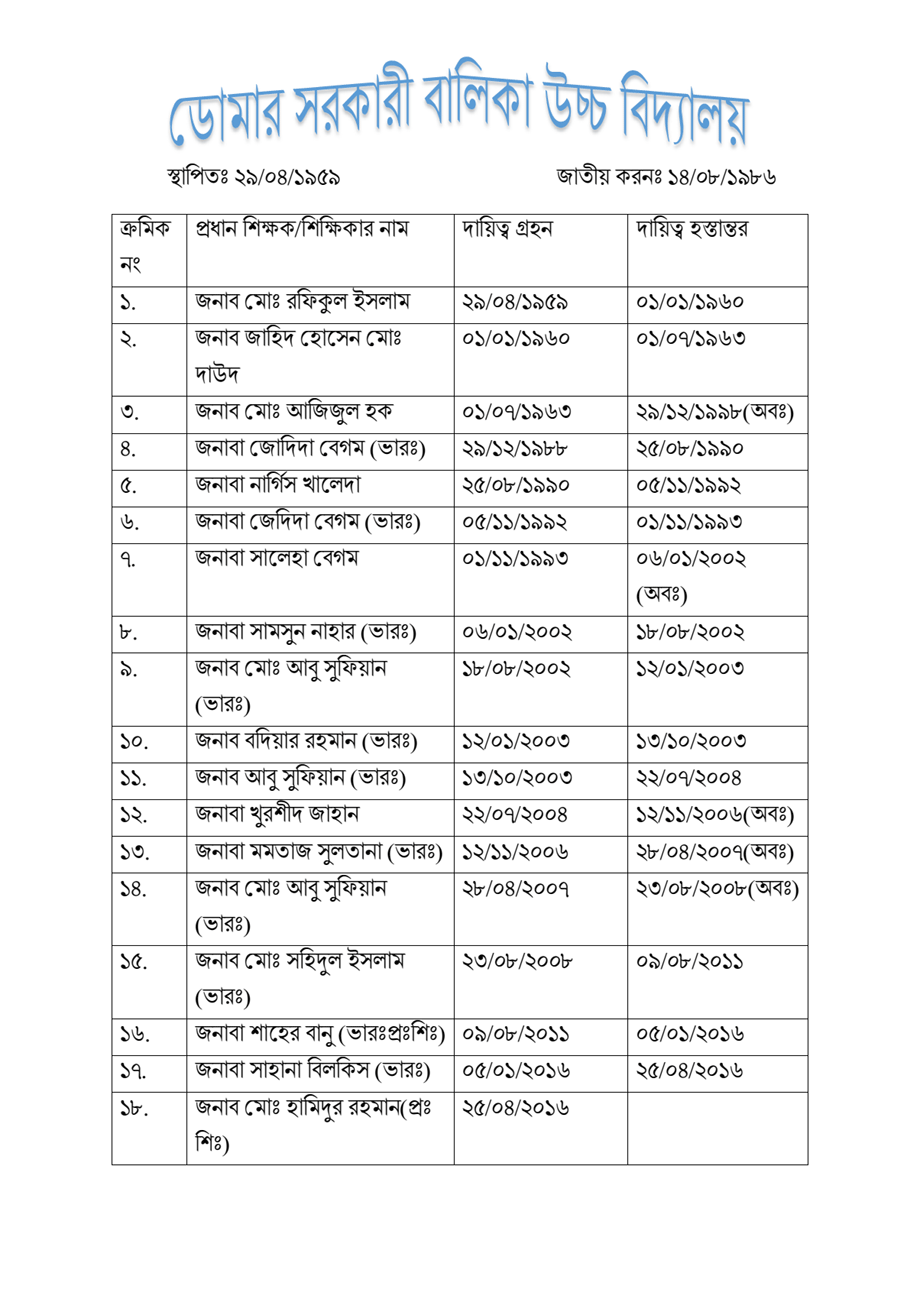 ডোমার সরকারী বালিকা উচ্চ বিদ্যালয়

স্থাপিতঃ ২৯/০৪/১৯৫৯ জাতীয় করনঃ ১৪/০৮/১৯৮৬

| ক্রমিক নং | প্রধান শিক্ষক/শিক্ষিকার নাম | দায়িত্ব গ্রহন | দায়িত্ব হস্তান্তর |
|---|---|---|---|
| ১. | জনাব মোঃ রফিকুল ইসলাম | ২৯/০৪/১৯৫৯ | ০১/০১/১৯৬০ |
| ২. | জনাব জাহিদ হোসেন মোঃ দাউদ | ০১/০১/১৯৬০ | ০১/০৭/১৯৬৩ |
| ৩. | জনাব মোঃ আজিজুল হক | ০১/০৭/১৯৬৩ | ২৯/১২/১৯৯৮(অবঃ) |
| ৪. | জনাবা জোদিদা বেগম (ভারঃ) | ২৯/১২/১৯৮৮ | ২৫/০৮/১৯৯০ |
| ৫. | জনাবা নার্গিস খালেদা | ২৫/০৮/১৯৯০ | ০৫/১১/১৯৯২ |
| ৬. | জনাবা জেদিদা বেগম (ভারঃ) | ০৫/১১/১৯৯২ | ০১/১১/১৯৯৩ |
| ৭. | জনাবা সালেহা বেগম | ০১/১১/১৯৯৩ | ০৬/০১/২০০২ (অবঃ) |
| ৮. | জনাবা সামসুন নাহার (ভারঃ) | ০৬/০১/২০০২ | ১৮/০৮/২০০২ |
| ৯. | জনাব মোঃ আবু সুফিয়ান (ভারঃ) | ১৮/০৮/২০০২ | ১২/০১/২০০৩ |
| ১০. | জনাব বদিয়ার রহমান (ভারঃ) | ১২/০১/২০০৩ | ১৩/১০/২০০৩ |
| ১১. | জনাব আবু সুফিয়ান (ভারঃ) | ১৩/১০/২০০৩ | ২২/০৭/২০০৪ |
| ১২. | জনাবা খুরশীদ জাহান | ২২/০৭/২০০৪ | ১২/১১/২০০৬(অবঃ) |
| ১৩. | জনাবা মমতাজ সুলতানা (ভারঃ) | ১২/১১/২০০৬ | ২৮/০৪/২০০৭(অবঃ) |
| ১৪. | জনাব মোঃ আবু সুফিয়ান (ভারঃ) | ২৮/০৪/২০০৭ | ২৩/০৮/২০০৮(অবঃ) |
| ১৫. | জনাব মোঃ সহিদুল ইসলাম (ভারঃ) | ২৩/০৮/২০০৮ | ০৯/০৮/২০১১ |
| ১৬. | জনাবা শাহের বানু (ভারঃপ্রঃশিঃ) | ০৯/০৮/২০১১ | ০৫/০১/২০১৬ |
| ১৭. | জনাবা সাহানা বিলকিস (ভারঃ) | ০৫/০১/২০১৬ | ২৫/০৪/২০১৬ |
| ১৮. | জনাব মোঃ হামিদুর রহমান(প্রঃ শিঃ) | ২৫/০৪/২০১৬ | |